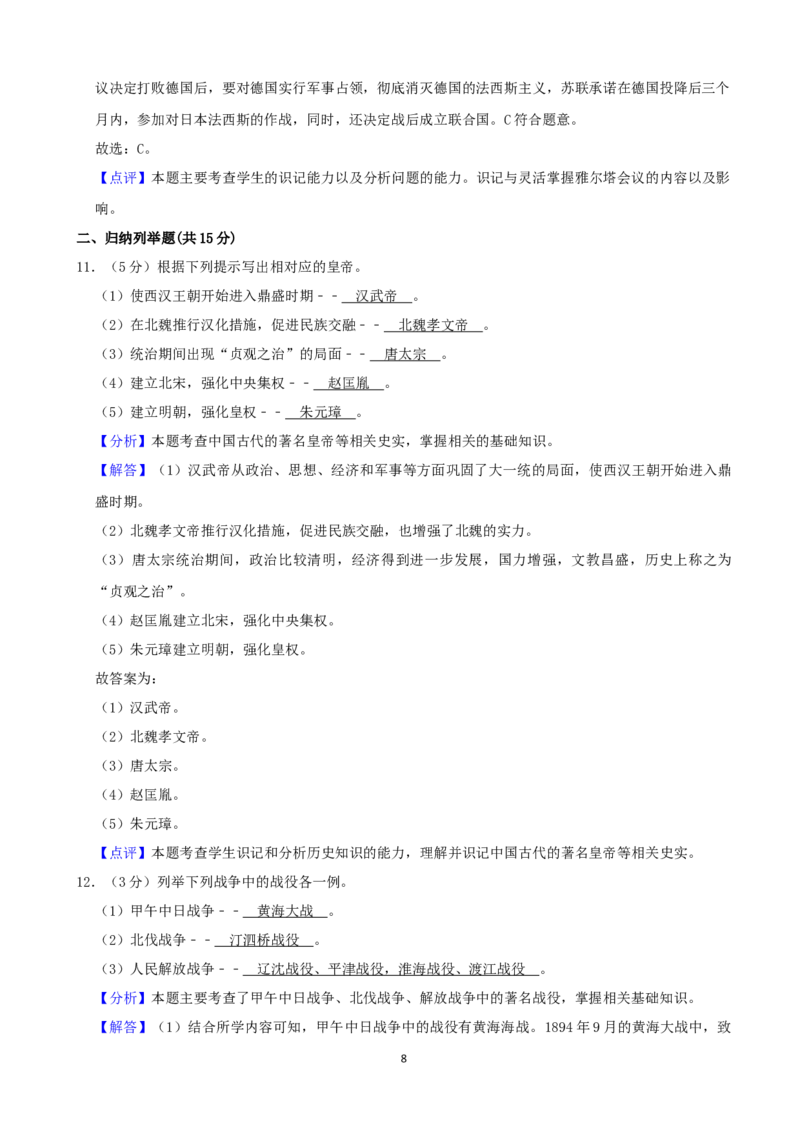 议决定打败德国后，要对德国实行军事占领，彻底消灭德国的法西斯主义，苏联承诺在德国投降后三个月内，参加对日本法西斯的作战，同时，还决定战后成立联合国。C符合题意。

故选：C。

【点评】本题主要考查学生的识记能力以及分析问题的能力。识记与灵活掌握雅尔塔会议的内容以及影响。

二、归纳列举题(共15分)

11．（5分）根据下列提示写出相对应的皇帝。

（1）使西汉王朝开始进入鼎盛时期－－汉武帝。

（2）在北魏推行汉化措施，促进民族交融－－北魏孝文帝。

（3）统治期间出现“贞观之治”的局面－－唐太宗。

（4）建立北宋，强化中央集权－－赵匡胤。

（5）建立明朝，强化皇权－－朱元璋。

【分析】本题考查中国古代的著名皇帝等相关史实，掌握相关的基础知识。

【解答】（1）汉武帝从政治、思想、经济和军事等方面巩固了大一统的局面，使西汉王朝开始进入鼎盛时期。

（2）北魏孝文帝推行汉化措施，促进民族交融，也增强了北魏的实力。

（3）唐太宗统治期间，政治比较清明，经济得到进一步发展，国力增强，文教昌盛，历史上称之为“贞观之治”。

（4）赵匡胤建立北宋，强化中央集权。

（5）朱元璋建立明朝，强化皇权。

故答案为：

（1）汉武帝。

（2）北魏孝文帝。

（3）唐太宗。

（4）赵匡胤。

（5）朱元璋。

【点评】本题考查学生识记和分析历史知识的能力，理解并识记中国古代的著名皇帝等相关史实。

12．（3分）列举下列战争中的战役各一例。

（1）甲午中日战争－－黄海大战。

（2）北伐战争－－汀泗桥战役。

（3）人民解放战争－－辽沈战役、平津战役，淮海战役、渡江战役。

【分析】本题主要考查了甲午中日战争、北伐战争、解放战争中的著名战役，掌握相关基础知识。

【解答】（1）结合所学内容可知，甲午中日战争中的战役有黄海海战。1894年9月的黄海大战中，致

8